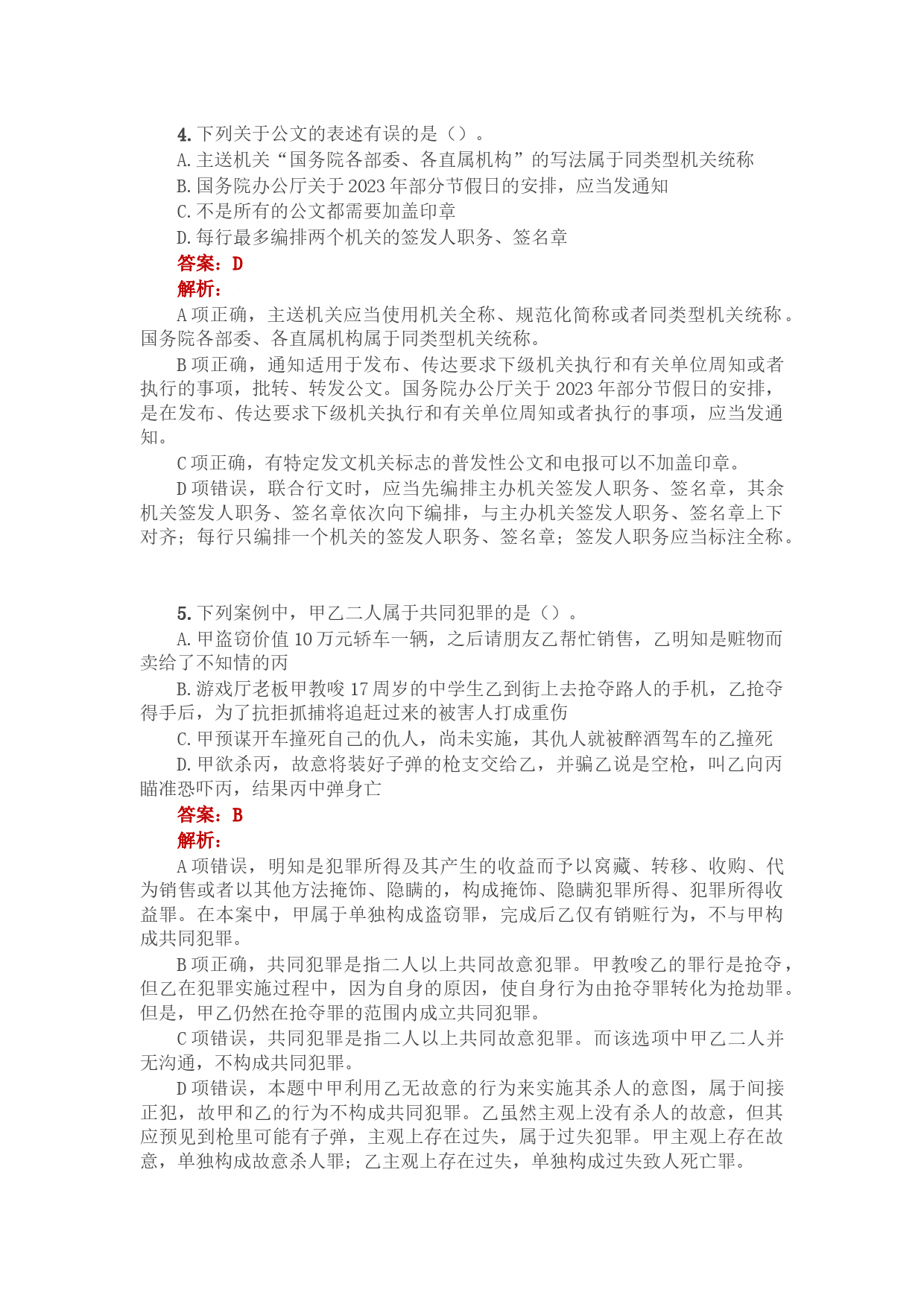 4. 下列关于公文的表述有误的是（）。
A. 主送机关“国务院各部委、各直属机构”的写法属于同类型机关统称
B. 国务院办公厅关于 2023 年部分节假日的安排，应当发通知
C. 不是所有的公文都需要加盖印章
D. 每行最多编排两个机关的签发人职务、签名章
答案：D
解析：
A 项正确，主送机关应当使用机关全称、规范化简称或者同类型机关统称。国务院各部委、各直属机构属于同类型机关统称。
B 项正确，通知适用于发布、传达要求下级机关执行和有关单位周知或者执行的事项，批转、转发公文。国务院办公厅关于 2023 年部分节假日的安排，是在发布、传达要求下级机关执行和有关单位周知或者执行的事项，应当发通知。
C 项正确，有特定发文机关标志的普发性公文和电报可以不加盖印章。
D 项错误，联合行文时，应当先编排主办机关签发人职务、签名章，其余机关签发人职务、签名章依次向下编排，与主办机关签发人职务、签名章上下对齐；每行只编排一个机关的签发人职务、签名章；签发人职务应当标注全称。

5. 下列案例中，甲乙二人属于共同犯罪的是（）。
A. 甲盗窃价值 10 万元轿车一辆，之后请朋友乙帮忙销售，乙明知是赃物而卖给了不知情的丙
B. 游戏厅老板甲教唆 17 周岁的中学生乙到街上去抢夺路人的手机，乙抢夺得手后，为了抗拒抓捕将追赶过来的被害人打成重伤
C. 甲预谋开车撞死自己的仇人，尚未实施，其仇人就被醉酒驾车的乙撞死
D. 甲欲杀丙，故意将装好子弹的枪支交给乙，并骗乙说是空枪，叫乙向丙瞄准恐吓丙，结果丙中弹身亡
答案：B
解析：
A 项错误，明知是犯罪所得及其产生的收益而予以窝藏、转移、收购、代为销售或者以其他方法掩饰、隐瞒的，构成掩饰、隐瞒犯罪所得、犯罪所得收益罪。在本案中，甲属于单独构成盗窃罪，完成后乙仅有销赃行为，不与甲构成共同犯罪。
B 项正确，共同犯罪是指二人以上共同故意犯罪。甲教唆乙的罪行是抢夺，但乙在犯罪实施过程中，因为自身的原因，使自身行为由抢夺罪转化为抢劫罪。但是，甲乙仍然在抢夺罪的范围内成立共同犯罪。
C 项错误，共同犯罪是指二人以上共同故意犯罪。而该选项中甲乙二人并无沟通，不构成共同犯罪。
D 项错误，本题中甲利用乙无故意的行为来实施其杀人的意图，属于间接正犯，故甲和乙的行为不构成共同犯罪。乙虽然主观上没有杀人的故意，但其应预见到枪里可能有子弹，主观上存在过失，属于过失犯罪。甲主观上存在故意，单独构成故意杀人罪；乙主观上存在过失，单独构成过失致人死亡罪。